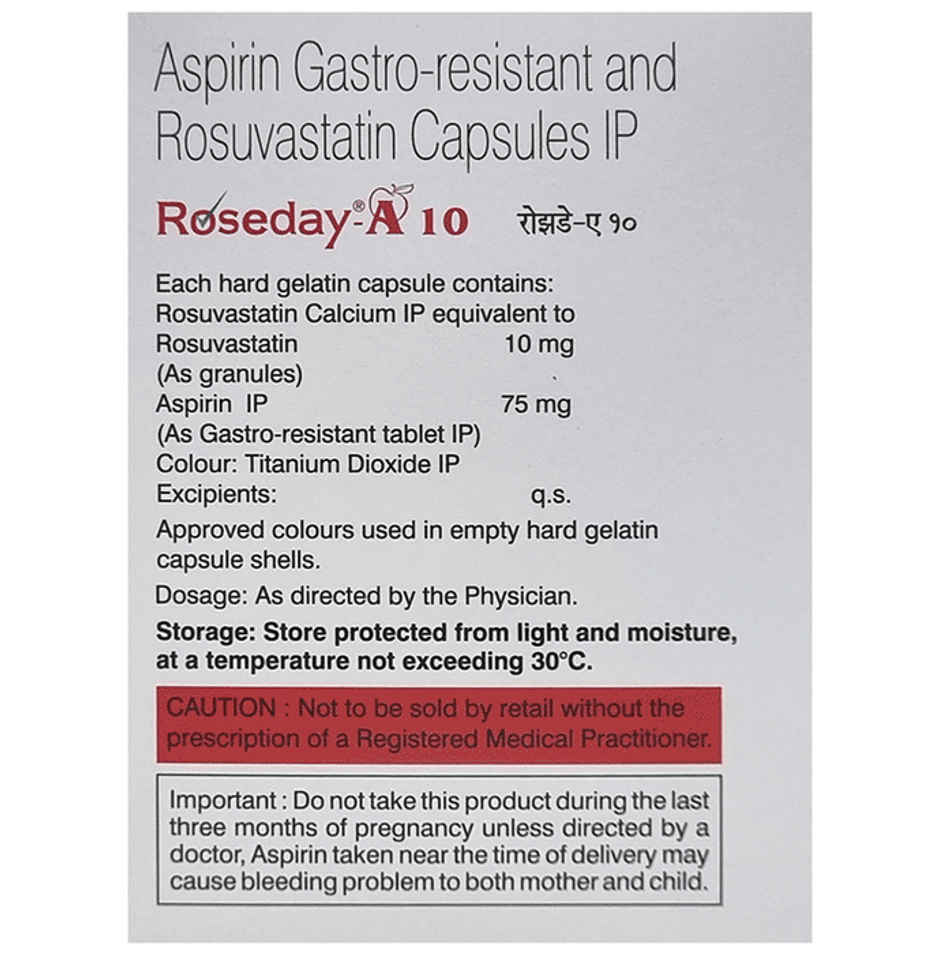 Aspirin Gastro-resistant and Rosuvastatin Capsules IP

Roseday®-A 10 रोझडे-ए १०

Each hard gelatin capsule contains:
Rosuvastatin Calcium IP equivalent to
Rosuvastatin 10 mg
(As granules)
Aspirin IP 75 mg
(As Gastro-resistant tablet IP)
Colour: Titanium Dioxide IP
Excipients: q.s.

Approved colours used in empty hard gelatin capsule shells.

Dosage: As directed by the Physician.

Storage: Store protected from light and moisture, at a temperature not exceeding 30°C.

CAUTION : Not to be sold by retail without the prescription of a Registered Medical Practitioner.

Important : Do not take this product during the last three months of pregnancy unless directed by a doctor, Aspirin taken near the time of delivery may cause bleeding problem to both mother and child.